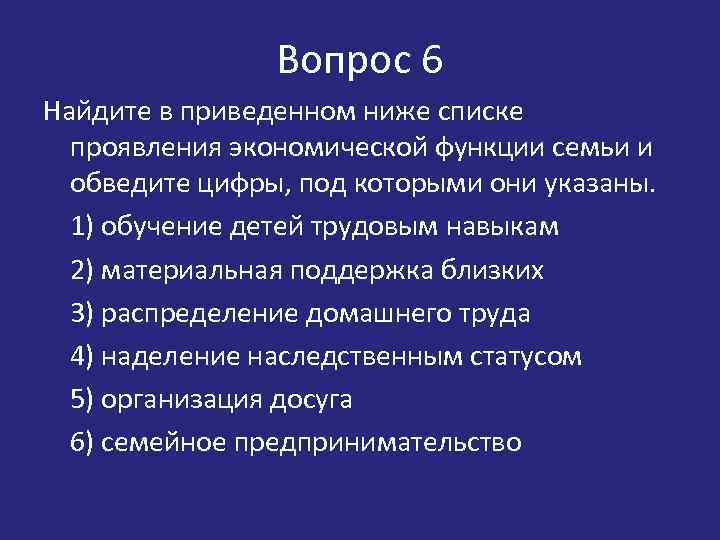 Вопрос 6

Найдите в приведенном ниже списке проявления экономической функции семьи и обведите цифры, под которыми они указаны.

1) обучение детей трудовым навыкам

2) материальная поддержка близких

3) распределение домашнего труда

4) наделение наследственным статусом

5) организация досуга

6) семейное предпринимательство